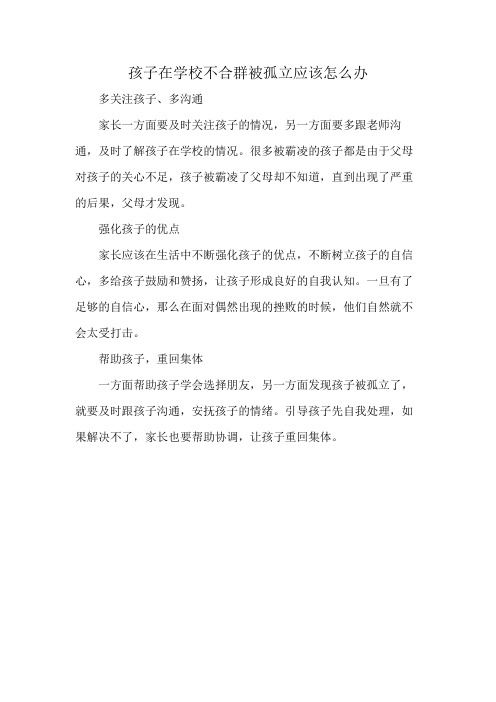 孩子在学校不合群被孤立应该怎么办

多关注孩子、多沟通

家长一方面要及时关注孩子的情况，另一方面要多跟老师沟通，及时了解孩子在学校的情况。很多被霸凌的孩子都是由于父母对孩子的关心不足，孩子被霸凌了父母却不知道，直到出现了严重的后果，父母才发现。

强化孩子的优点

家长应该在生活中不断强化孩子的优点，不断树立孩子的自信心，多给孩子鼓励和赞扬，让孩子形成良好的自我认知。一旦有了足够的自信心，那么在面对偶然出现的挫败的时候，他们自然就不会太受打击。

帮助孩子，重回集体

一方面帮助孩子学会选择朋友，另一方面发现孩子被孤立了，就要及时跟孩子沟通，安抚孩子的情绪。引导孩子先自我处理，如果解决不了，家长也要帮助协调，让孩子重回集体。